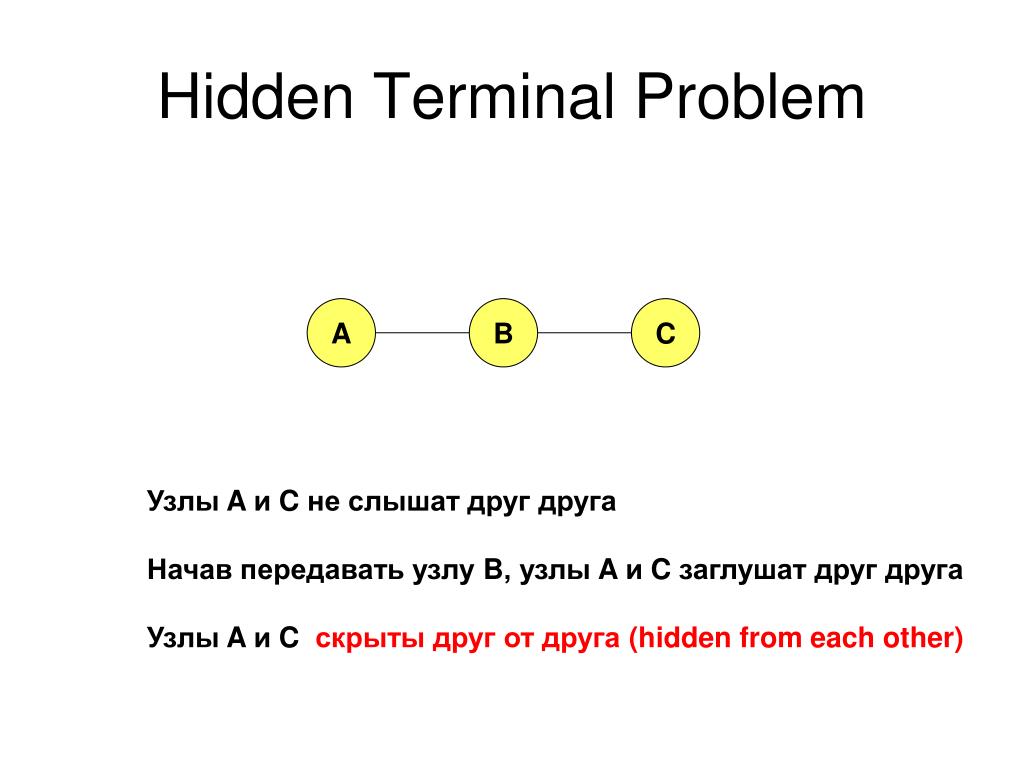 Hidden Terminal Problem

A

B

C

Узлы A и C не слышат друг друга

Начав передавать узлу B, узлы A и C заглушат друг друга

Узлы A и C скрыты друг от друга (hidden from each other)